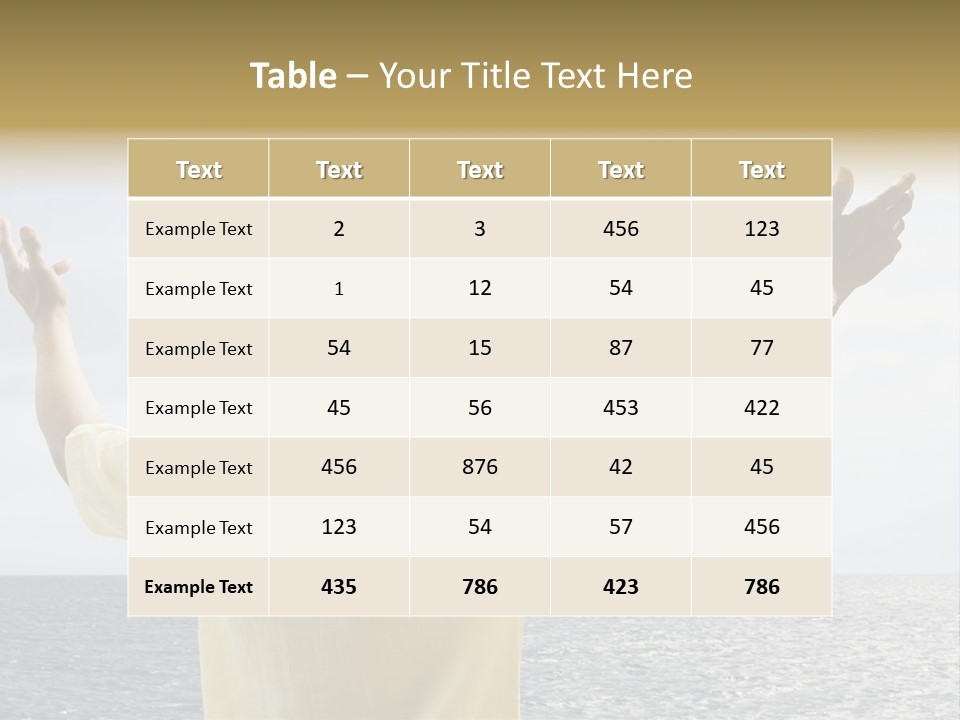 Table – Your Title Text Here

| Text | Text | Text | Text | Text |
|---|---|---|---|---|
| Example Text | 2 | 3 | 456 | 123 |
| Example Text | 1 | 12 | 54 | 45 |
| Example Text | 54 | 15 | 87 | 77 |
| Example Text | 45 | 56 | 453 | 422 |
| Example Text | 456 | 876 | 42 | 45 |
| Example Text | 123 | 54 | 57 | 456 |
| Example Text | 435 | 786 | 423 | 786 |